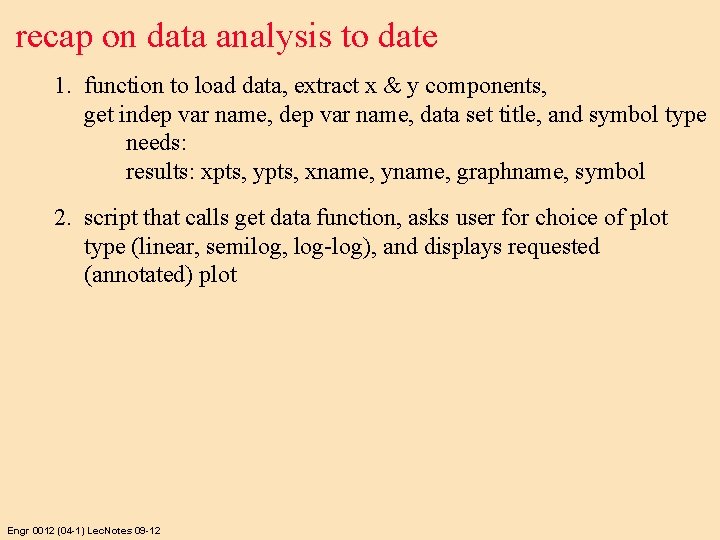 recap on data analysis to date

1. function to load data, extract x & y components, get indep var name, dep var name, data set title, and symbol type

needs:

results: xpts, ypts, xname, yname, graphname, symbol

2. script that calls get data function, asks user for choice of plot type (linear, semilog, log-log), and displays requested (annotated) plot

Engr 0012 (04-1) LecNotes 09-12